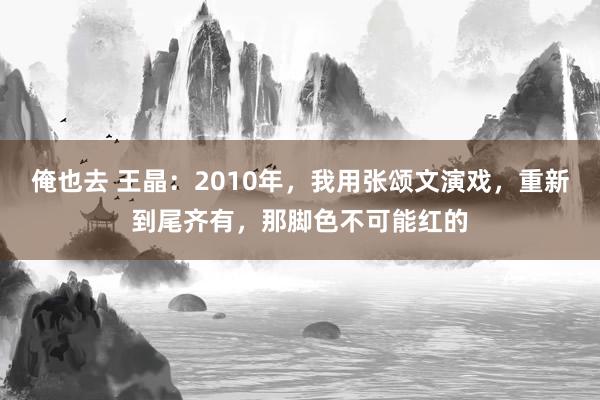 俺也去 王晶：2010年，我用张颂文演戏，重新到尾齐有，那脚色不可能红的